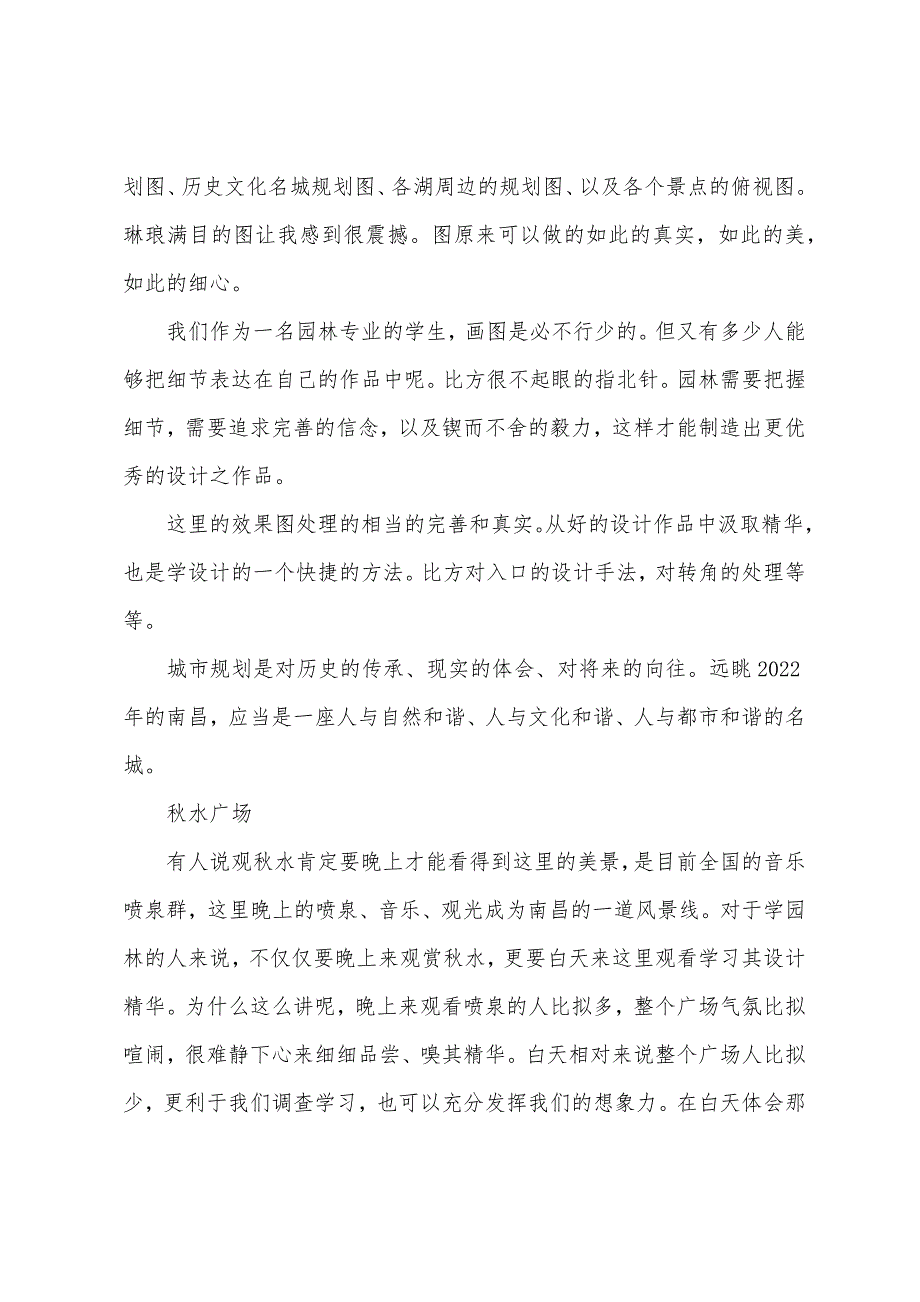 划图、历史文化名城规划图、各湖周边的规划图、以及各个景点的俯视图。琳琅满目的图让我感到很震撼。图原来可以做的如此的真实，如此的美，如此的细心。

我们作为一名园林专业的学生，画图是必不行少的。但又有多少人能够把细节表达在自己的作品中呢。比方很不起眼的指北针。园林需要把握细节，需要追求完善的信念，以及锲而不舍的毅力，这样才能制造出更优秀的设计之作品。

这里的效果图处理的相当的完善和真实。从好的设计作品中汲取精华，也是学设计的一个快捷的方法。比方对入口的设计手法，对转角的处理等等。

城市规划是对历史的传承、现实的体会、对将来的向往。远眺2022年的南昌，应当是一座人与自然和谐、人与文化和谐、人与都市和谐的名城。

秋水广场

有人说观秋水肯定要晚上才能看得到这里的美景，是目前全国的音乐喷泉群，这里晚上的喷泉、音乐、观光成为南昌的一道风景线。对于学园林的人来说，不仅仅要晚上来观赏秋水，更要白天来这里观看学习其设计精华。为什么这么讲呢，晚上来观看喷泉的人比拟多，整个广场气氛比拟喧闹，很难静下心来细细品尝、嗅其精华。白天相对来说整个广场人比拟少，更利于我们调查学习，也可以充分发挥我们的想象力。在白天体会那